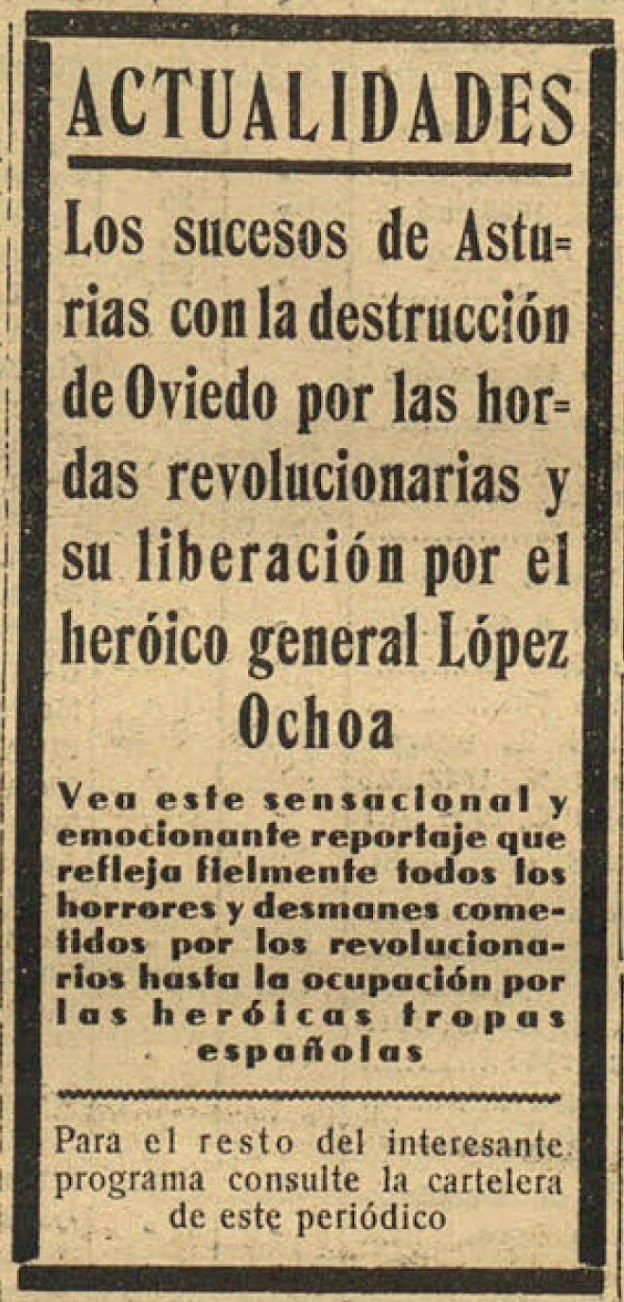 ACTUALIDADES

Los sucesos de Asturias con la destrucción de Oviedo por las hordas revolucionarias y su liberación por el heróico general López Ochoa

Vea este sensacional y emocionante reportaje que refleja fielmente todos los horrores y desmanes cometidos por los revolucionarios hasta la ocupación por las heróicas tropas españolas

Para el resto del interesante programa consulte la cartelera de este periódico